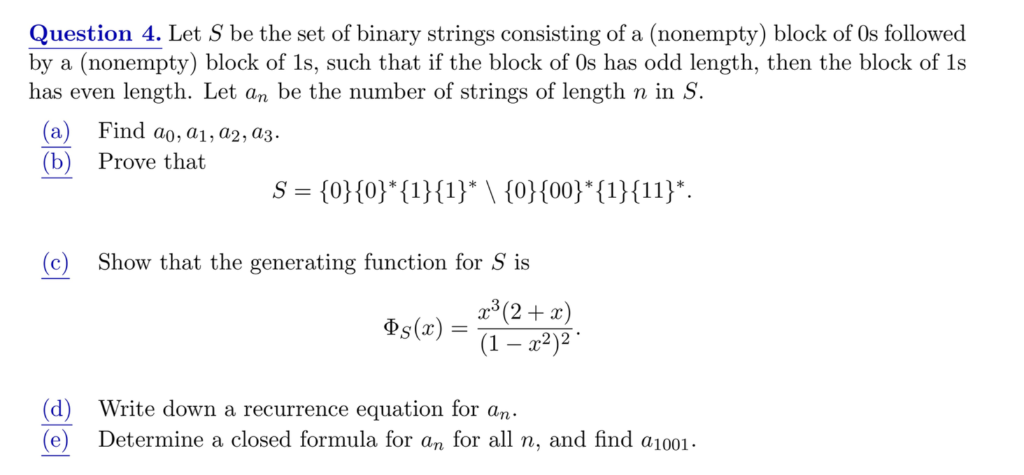 **Question 4.** Let $S$ be the set of binary strings consisting of a (nonempty) block of 0s followed by a (nonempty) block of 1s, such that if the block of 0s has odd length, then the block of 1s has even length. Let $a_n$ be the number of strings of length $n$ in $S$.

(a) Find $a_0, a_1, a_2, a_3$.
(b) Prove that
$$S = \{0\}\{0\}^*\{1\}\{1\}^* \setminus \{0\}\{00\}^*\{1\}\{11\}^*.$$

(c) Show that the generating function for $S$ is
$$\Phi_S(x) = \frac{x^3(2+x)}{(1-x^2)^2}.$$

(d) Write down a recurrence equation for $a_n$.
(e) Determine a closed formula for $a_n$ for all $n$, and find $a_{1001}$.